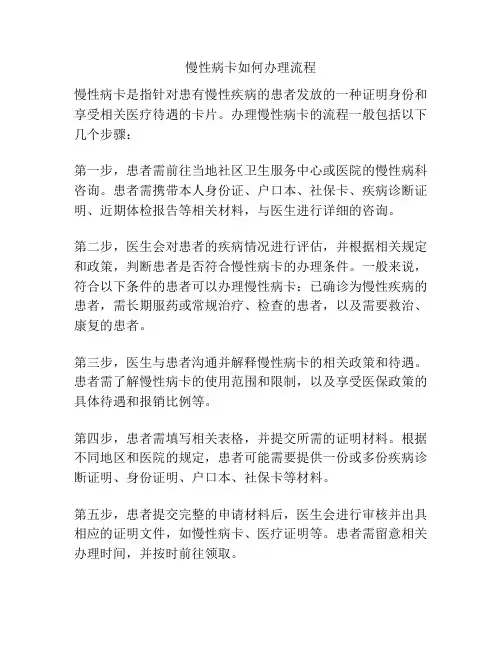 慢性病卡如何办理流程

慢性病卡是指针对患有慢性疾病的患者发放的一种证明身份和享受相关医疗待遇的卡片。办理慢性病卡的流程一般包括以下几个步骤：

第一步，患者需前往当地社区卫生服务中心或医院的慢性病科咨询。患者需携带本人身份证、户口本、社保卡、疾病诊断证明、近期体检报告等相关材料，与医生进行详细的咨询。

第二步，医生会对患者的疾病情况进行评估，并根据相关规定和政策，判断患者是否符合慢性病卡的办理条件。一般来说，符合以下条件的患者可以办理慢性病卡：已确诊为慢性疾病的患者，需长期服药或常规治疗、检查的患者，以及需要救治、康复的患者。

第三步，医生与患者沟通并解释慢性病卡的相关政策和待遇。患者需了解慢性病卡的使用范围和限制，以及享受医保政策的具体待遇和报销比例等。

第四步，患者需填写相关表格，并提交所需的证明材料。根据不同地区和医院的规定，患者可能需要提供一份或多份疾病诊断证明、身份证明、户口本、社保卡等材料。

第五步，患者提交完整的申请材料后，医生会进行审核并出具相应的证明文件，如慢性病卡、医疗证明等。患者需留意相关办理时间，并按时前往领取。